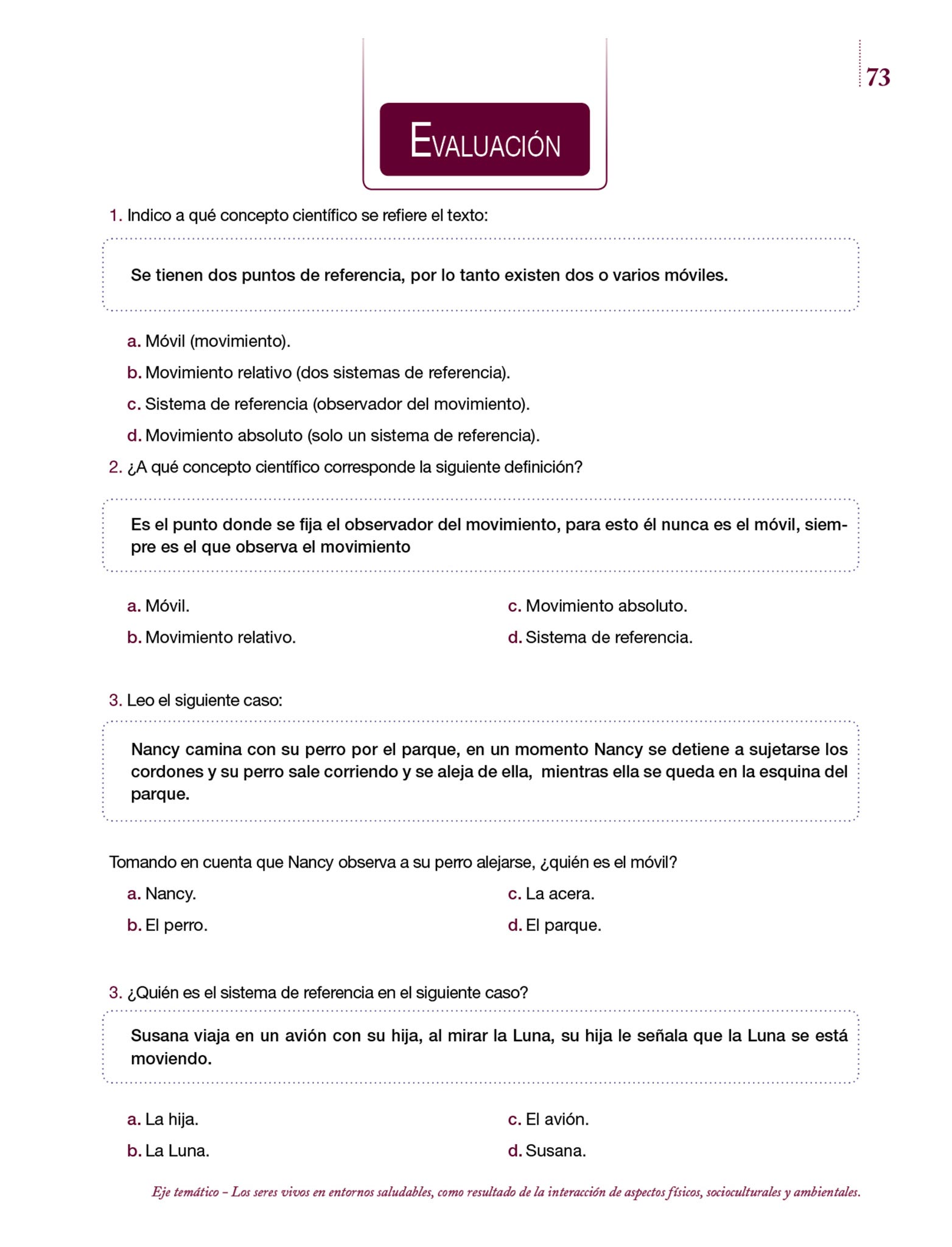 73

EVALUACIÓN

1. Indico a qué concepto científico se refiere el texto:

Se tienen dos puntos de referencia, por lo tanto existen dos o varios móviles.

a. Móvil (movimiento).

b. Movimiento relativo (dos sistemas de referencia).

c. Sistema de referencia (observador del movimiento).

d. Movimiento absoluto (solo un sistema de referencia).

2. ¿A qué concepto científico corresponde la siguiente definición?

Es el punto donde se fija el observador del movimiento, para esto él nunca es el móvil, siempre es el que observa el movimiento

a. Móvil.

b. Movimiento relativo.

c. Movimiento absoluto.

d. Sistema de referencia.

3. Leo el siguiente caso:

Nancy camina con su perro por el parque, en un momento Nancy se detiene a sujetarse los cordones y su perro sale corriendo y se aleja de ella, mientras ella se queda en la esquina del parque.

Tomando en cuenta que Nancy observa a su perro alejarse, ¿quién es el móvil?

a. Nancy.

b. El perro.

c. La acera.

d. El parque.

3. ¿Quién es el sistema de referencia en el siguiente caso?

Susana viaja en un avión con su hija, al mirar la Luna, su hija le señala que la Luna se está moviendo.

a. La hija.

b. La Luna.

c. El avión.

d. Susana.

Eje temático – Los seres vivos en entornos saludables, como resultado de la interacción de aspectos físicos, socioculturales y ambientales.